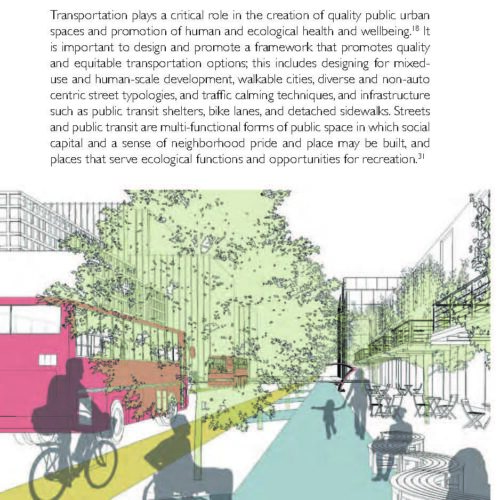 Transportation plays a critical role in the creation of quality public urban spaces and promotion of human and ecological health and wellbeing.$^{18}$ It is important to design and promote a framework that promotes quality and equitable transportation options; this includes designing for mixed-use and human-scale development, walkable cities, diverse and non-auto centric street typologies, and traffic calming techniques, and infrastructure such as public transit shelters, bike lanes, and detached sidewalks. Streets and public transit are multi-functional forms of public space in which social capital and a sense of neighborhood pride and place may be built, and places that serve ecological functions and opportunities for recreation.$^{31}$